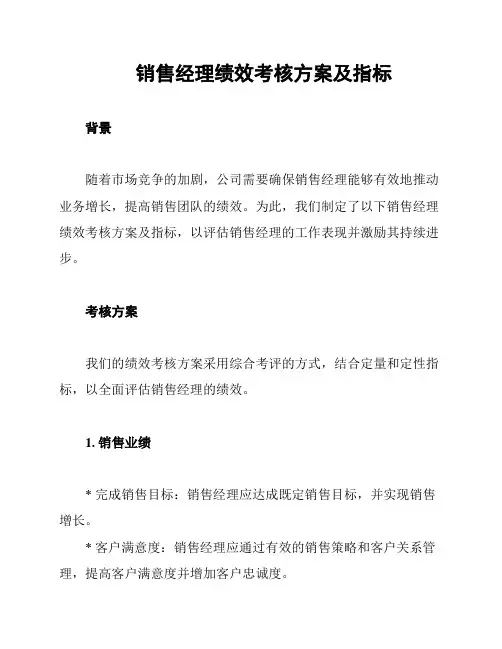 销售经理绩效考核方案及指标

背景

随着市场竞争的加剧，公司需要确保销售经理能够有效地推动业务增长，提高销售团队的绩效。为此，我们制定了以下销售经理绩效考核方案及指标，以评估销售经理的工作表现并激励其持续进步。

考核方案

我们的绩效考核方案采用综合考评的方式，结合定量和定性指标，以全面评估销售经理的绩效。

1. 销售业绩

* 完成销售目标：销售经理应达成既定销售目标，并实现销售增长。

* 客户满意度：销售经理应通过有效的销售策略和客户关系管理，提高客户满意度并增加客户忠诚度。